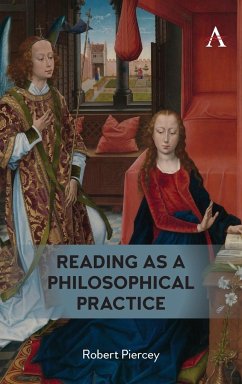 A

READING AS A PHILOSOPHICAL PRACTICE

Robert Piercey